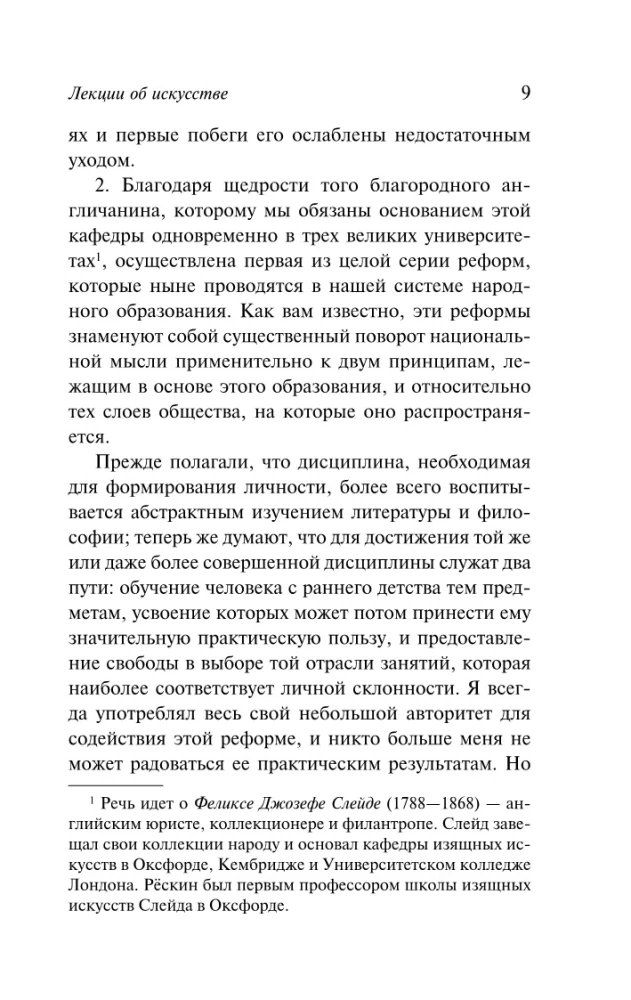 Лекции об искусстве 9

ях и первые побеги его ослаблены недостаточным уходом.

2. Благодаря щедрости того благородного англичанина, которому мы обязаны основанием этой кафедры одновременно в трех великих университетах$^1$, осуществлена первая из целой серии реформ, которые ныне проводятся в нашей системе народного образования. Как вам известно, эти реформы знаменуют собой существенный поворот национальной мысли применительно к двум принципам, лежащим в основе этого образования, и относительно тех слоев общества, на которые оно распространяется.

Прежде полагали, что дисциплина, необходимая для формирования личности, более всего воспитывается абстрактным изучением литературы и философии; теперь же думают, что для достижения той же или даже более совершенной дисциплины служат два пути: обучение человека с раннего детства тем предметам, усвоение которых может потом принести ему значительную практическую пользу, и предоставление свободы в выборе той отрасли занятий, которая наиболее соответствует личной склонности. Я всегда употреблял весь свой небольшой авторитет для содействия этой реформе, и никто больше меня не может радоваться ее практическим результатам. Но

$^1$ Речь идет о Феликсе Джозефе Слейде (1788—1868) — английским юристе, коллекционере и филантропе. Слейд завещал свои коллекции народу и основал кафедры изящных искусств в Оксфорде, Кембридже и Университетском колледже Лондона. Рёскин был первым профессором школы изящных искусств Слейда в Оксфорде.